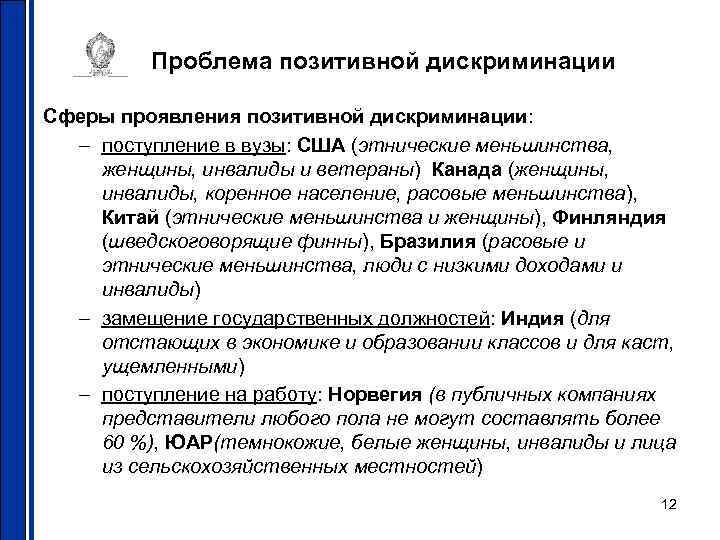 Проблема позитивной дискриминации

Сферы проявления позитивной дискриминации:

– поступление в вузы: США (этнические меньшинства, женщины, инвалиды и ветераны) Канада (женщины, инвалиды, коренное население, расовые меньшинства), Китай (этнические меньшинства и женщины), Финляндия (шведскоговорящие финны), Бразилия (расовые и этнические меньшинства, люди с низкими доходами и инвалиды)

– замещение государственных должностей: Индия (для отстающих в экономике и образовании классов и для каст, ущемленными)

– поступление на работу: Норвегия (в публичных компаниях представители любого пола не могут составлять более 60 %), ЮАР(темнокожие, белые женщины, инвалиды и лица из сельскохозяйственных местностей)

12